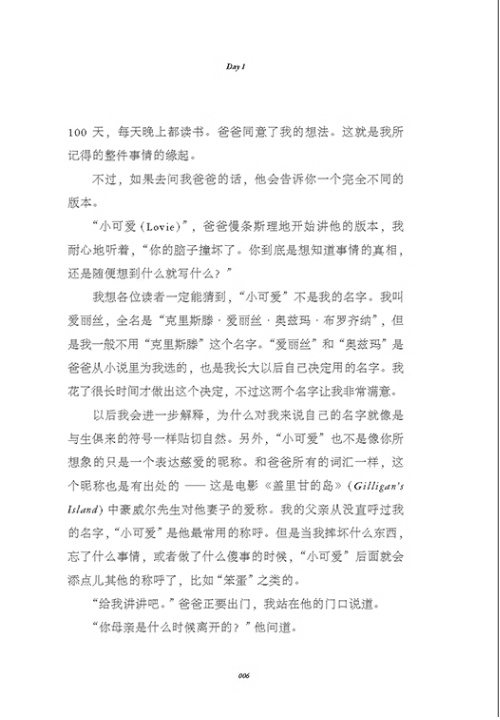 Day 1

100 天，每天晚上都读书。爸爸同意了我的想法。这就是我所记得的整件事情的缘起。

不过，如果去问我爸爸的话，他会告诉你一个完全不同的版本。

“小可爱（Lovie）”，爸爸慢条斯理地开始讲他的版本，我耐心地听着，“你的脑子撞坏了。你到底是想知道事情的真相，还是随便想到什么就写什么？”

我想各位读者一定能猜到，“小可爱”不是我的名字。我叫爱丽丝，全名是“克里斯滕·爱丽丝·奥兹玛·布罗齐纳”，但是我一般不用“克里斯滕”这个名字。“爱丽丝”和“奥兹玛”是爸爸从小说里为我选的，也是我长大以后自己决定用的名字。我花了很长时间才做出这个决定，不过这两个名字让我非常满意。

以后我会进一步解释，为什么对我来说自己的名字就像是与生俱来的符号一样贴切自然。另外，“小可爱”也不是像你所想象的只是一个表达慈爱的昵称。和爸爸所有的词汇一样，这个昵称也是有出处的 —— 这是电影《盖里甘的岛》（Gilligan's Island）中豪威尔先生对他妻子的爱称。我的父亲从没直呼过我的名字，“小可爱”是他最常用的称呼。但是当我摔坏什么东西，忘了什么事情，或者做了什么傻事的时候，“小可爱”后面就会添点儿其他的称呼了，比如“笨蛋”之类的。

“给我讲讲吧。”爸爸正要出门，我站在他的门口说道。

“你母亲是什么时候离开的？”他问道。

006